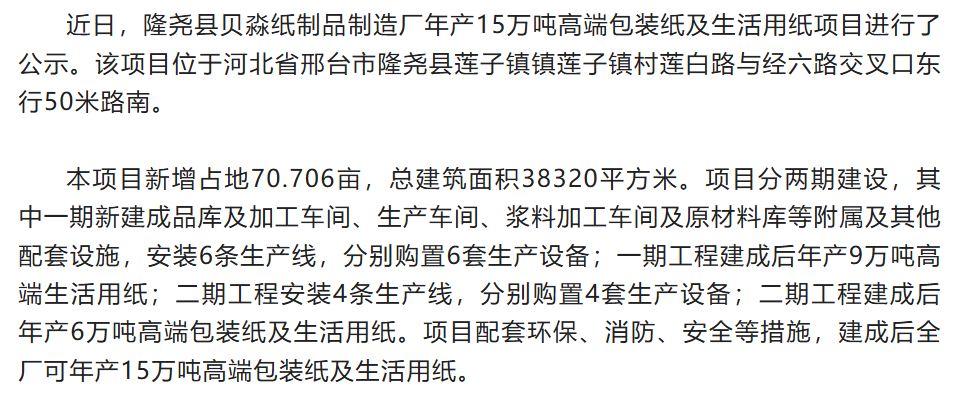 近日，隆尧县贝淼纸制品制造厂年产15万吨高端包装纸及生活用纸项目进行了公示。该项目位于河北省邢台市隆尧县莲子镇镇莲子镇村莲白路与经六路交叉口东行50米路南。

本项目新增占地70.706亩，总建筑面积38320平方米。项目分两期建设，其中一期新建成品库及加工车间、生产车间、浆料加工车间及原材料库等附属及其他配套设施，安装6条生产线，分别购置6套生产设备；一期工程建成后年产9万吨高端生活用纸；二期工程安装4条生产线，分别购置4套生产设备；二期工程建成后年产6万吨高端包装纸及生活用纸。项目配套环保、消防、安全等措施，建成后全厂可年产15万吨高端包装纸及生活用纸。